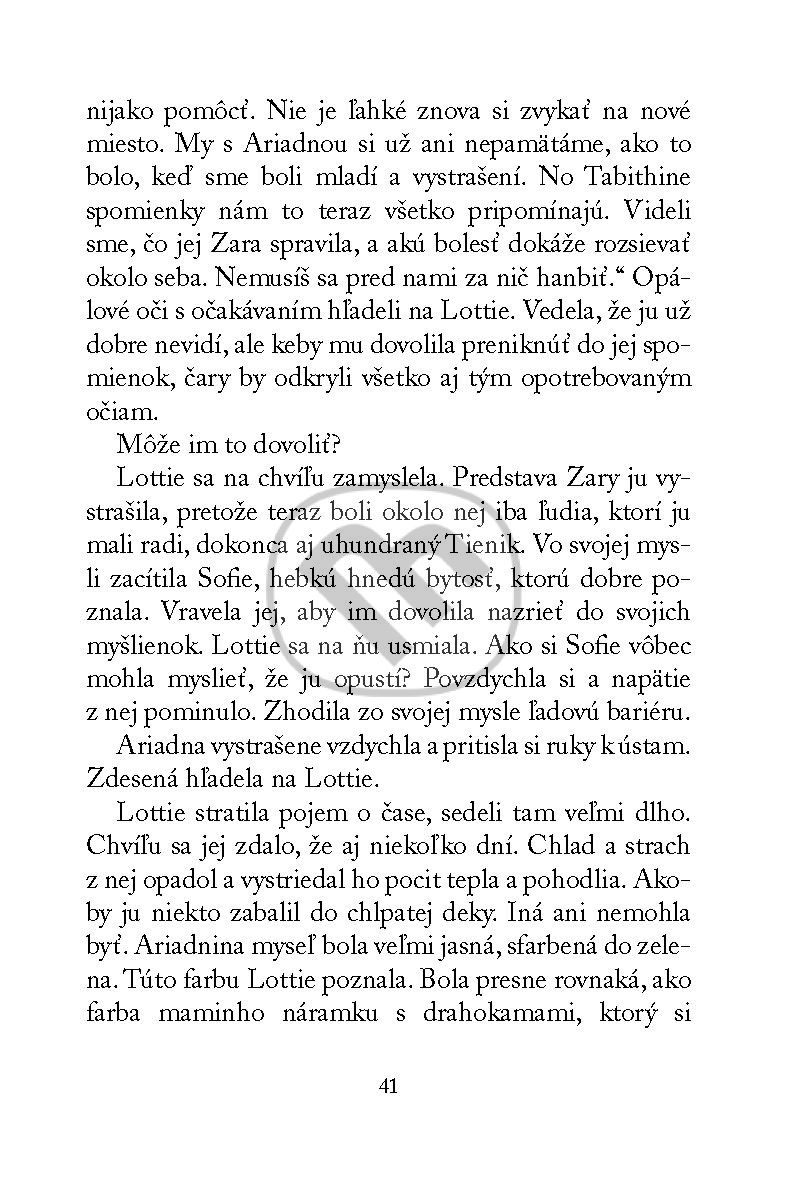 nijako pomôcť. Nie je ľahké znova si zvykať na nové miesto. My s Ariadnou si už ani nepamätáme, ako to bolo, keď sme boli mladí a vystrašení. No Tabithine spomienky nám to teraz všetko pripomínajú. Videli sme, čo jej Zara spravila, a akú bolesť dokáže rozsievať okolo seba. Nemusíš sa pred nami za nič hanbiť.“ Opálové oči s očakávaním hľadeli na Lottie. Vedela, že ju už dobre nevidí, ale keby mu dovolila preniknúť do jej spomienok, čary by odkryli všetko aj tým opotrebovaným očiam.

Môže im to dovoliť?

Lottie sa na chvíľu zamyslela. Predstava Zary ju vystrašila, pretože teraz boli okolo nej iba ľudia, ktorí ju mali radi, dokonca aj uhundraný Tienik. Vo svojej mysli zacítila Sofie, hebkú hnedú bytosť, ktorú dobre poznala. Vravela jej, aby im dovolila nazrieť do svojich myšlienok. Lottie sa na ňu usmiala. Ako si Sofie vôbec mohla myslieť, že ju opustí? Povzdychla si a napätie z nej pominulo. Zhodila zo svojej mysle ľadovú bariéru.

Ariadna vystrašene vzdychla a pritisla si ruky k ústam. Zdesená hľadela na Lottie.

Lottie stratila pojem o čase, sedeli tam veľmi dlho. Chvíľu sa jej zdalo, že aj niekoľko dní. Chlad a strach z nej opadol a vystriedal ho pocit tepla a pohodlia. Akoby ju niekto zabalil do chlpatej deky. Iná ani nemohla byť. Ariadnina myseľ bola veľmi jasná, sfarbená do zelena. Túto farbu Lottie poznala. Bola presne rovnaká, ako farba maminho náramku s drahokamami, ktorý si

41